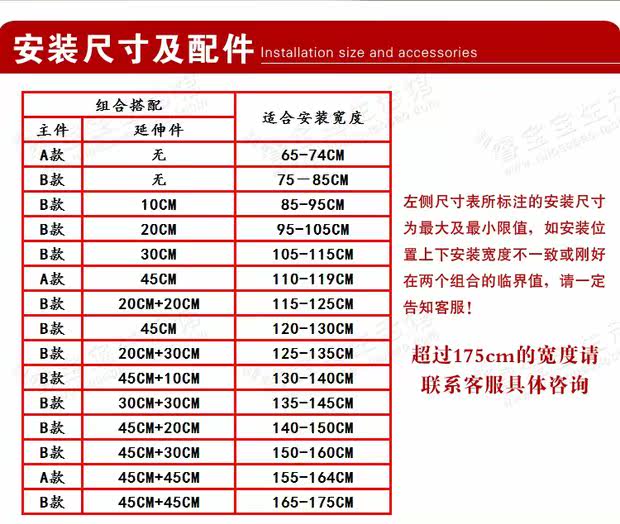 安装尺寸及配件 Installation size and accessories

| 组合搭配 | | 适合安装宽度 |
|---|---|---|
| 主件 | 延伸件 | |
| A款 | 无 | 65-74CM |
| B款 | 无 | 75－85CM |
| B款 | 10CM | 85-95CM |
| B款 | 20CM | 95-105CM |
| B款 | 30CM | 105-115CM |
| A款 | 45CM | 110-119CM |
| B款 | 20CM+20CM | 115-125CM |
| B款 | 45CM | 120-130CM |
| B款 | 20CM+30CM | 125-135CM |
| B款 | 45CM+10CM | 130-140CM |
| B款 | 30CM+30CM | 135-145CM |
| B款 | 45CM+20CM | 140-150CM |
| B款 | 45CM+30CM | 150-160CM |
| A款 | 45CM+45CM | 155-164CM |
| B款 | 45CM+45CM | 165-175CM |

左侧尺寸表所标注的安装尺寸为最大及最小限值，如安装位置上下安装宽度不一致或刚好在两个组合的临界值，请一定告知客服！

超过175cm的宽度请联系客服具体咨询